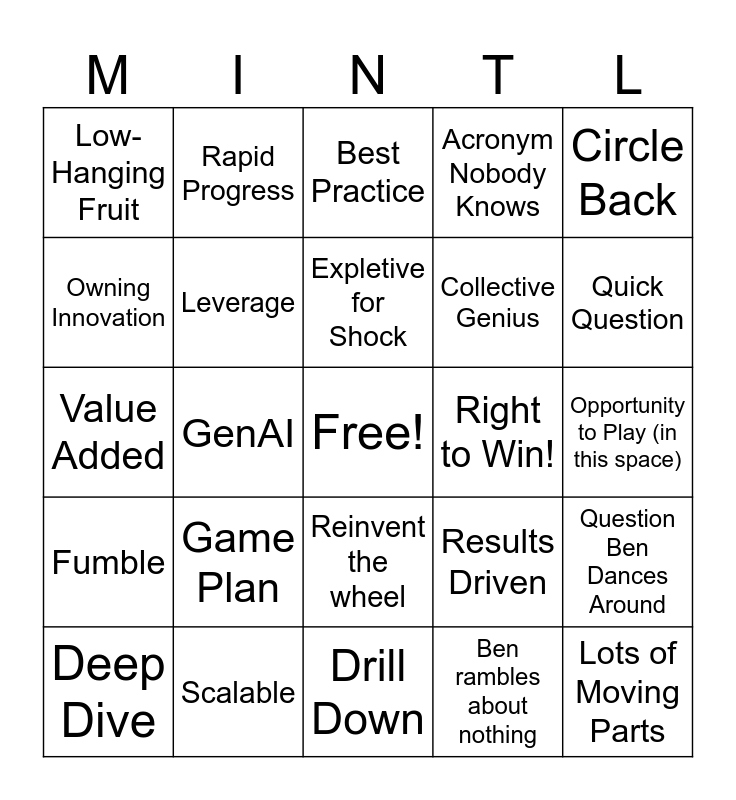 | M | I | N | T | L |
|---|---|---|---|---|
| Low-Hanging Fruit | Rapid Progress | Best Practice | Acronym Nobody Knows | Circle Back |
| Owning Innovation | Leverage | Expletive for Shock | Collective Genius | Quick Question |
| Value Added | GenAI | Free! | Right to Win! | Opportunity to Play (in this space) |
| Fumble | Game Plan | Reinvent the wheel | Results Driven | Question Ben Dances Around |
| Deep Dive | Scalable | Drill Down | Ben rambles about nothing | Lots of Moving Parts |